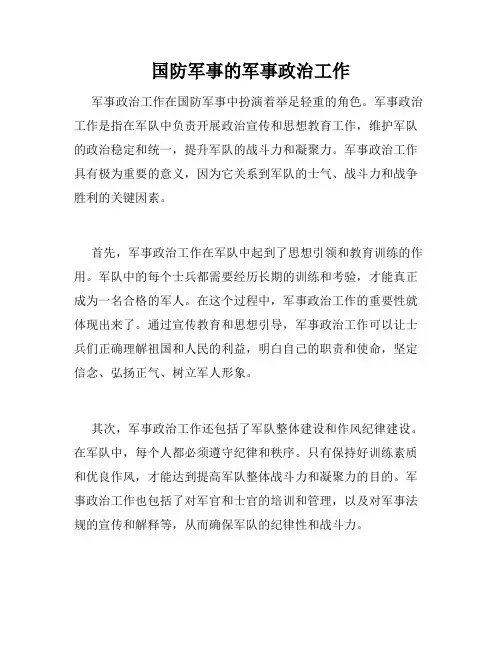 国防军事的军事政治工作

军事政治工作在国防军事中扮演着举足轻重的角色。军事政治工作是指在军队中负责开展政治宣传和思想教育工作，维护军队的政治稳定和统一，提升军队的战斗力和凝聚力。军事政治工作具有极为重要的意义，因为它关系到军队的士气、战斗力和战争胜利的关键因素。

首先，军事政治工作在军队中起到了思想引领和教育训练的作用。军队中的每个士兵都需要经历长期的训练和考验，才能真正成为一名合格的军人。在这个过程中，军事政治工作的重要性就体现出来了。通过宣传教育和思想引导，军事政治工作可以让士兵们正确理解祖国和人民的利益，明白自己的职责和使命，坚定信念、弘扬正气、树立军人形象。

其次，军事政治工作还包括了军队整体建设和作风纪律建设。在军队中，每个人都必须遵守纪律和秩序。只有保持好训练素质和优良作风，才能达到提高军队整体战斗力和凝聚力的目的。军事政治工作也包括了对军官和士官的培训和管理，以及对军事法规的宣传和解释等，从而确保军队的纪律性和战斗力。